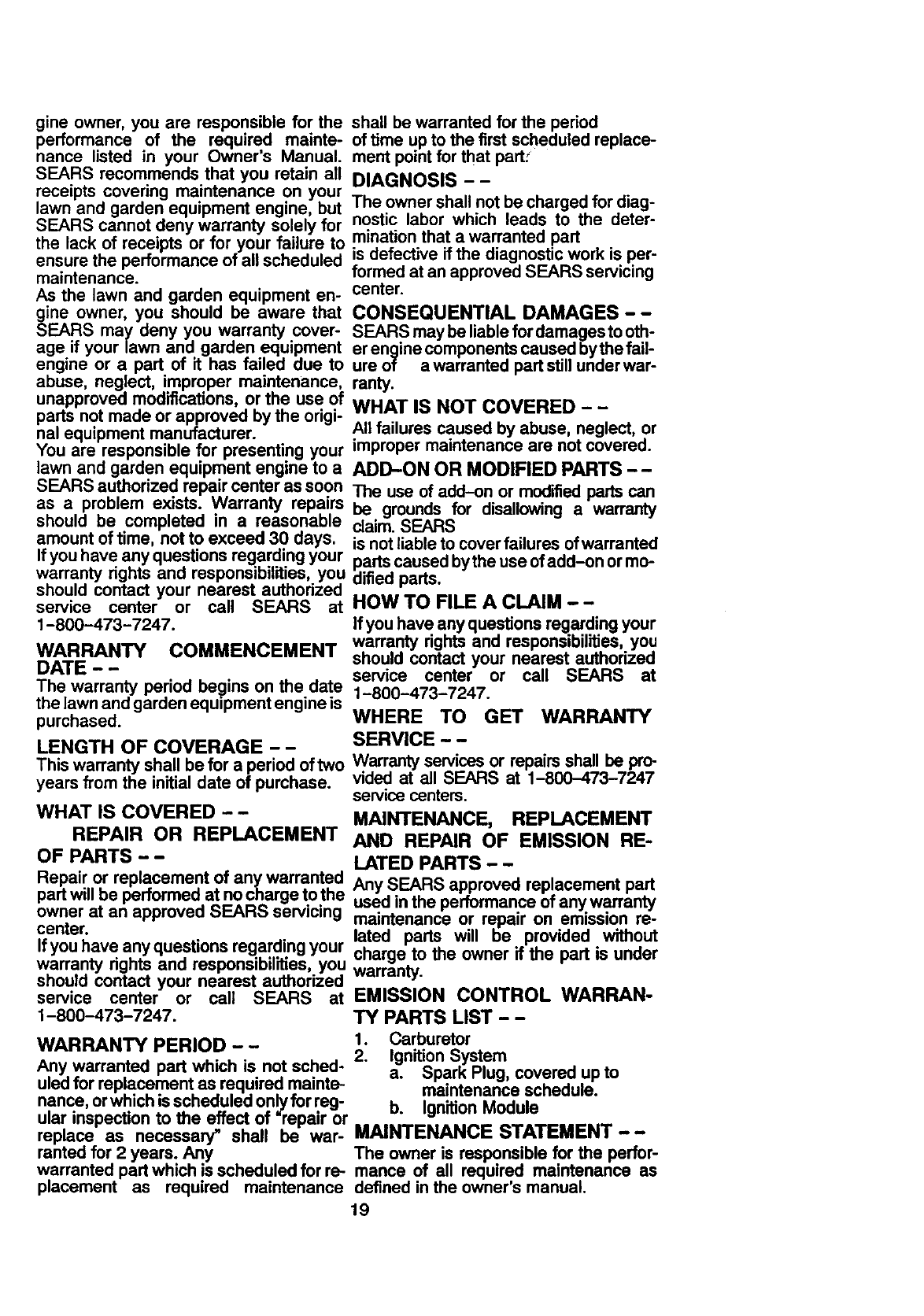 gine owner, you are responsible for the performance of the required maintenance listed in your Owner's Manual. SEARS recommends that you retain all receipts covering maintenance on your lawn and garden equipment engine, but SEARS cannot deny warranty solely for the lack of receipts or for your failure to ensure the performance of all scheduled maintenance.
As the lawn and garden equipment engine owner, you should be aware that SEARS may deny you warranty coverage if your lawn and garden equipment engine or a part of it has failed due to abuse, neglect, improper maintenance, unapproved modifications, or the use of parts not made or approved by the original equipment manufacturer.
You are responsible for presenting your lawn and garden equipment engine to a SEARS authorized repair center as soon as a problem exists. Warranty repairs should be completed in a reasonable amount of time, not to exceed 30 days.
If you have any questions regarding your warranty rights and responsibilities, you should contact your nearest authorized service center or call SEARS at 1-800-473-7247.

WARRANTY COMMENCEMENT DATE - -
The warranty period begins on the date the lawn and garden equipment engine is purchased.

LENGTH OF COVERAGE - -
This warranty shall be for a period of two years from the initial date of purchase.

WHAT IS COVERED - -
REPAIR OR REPLACEMENT OF PARTS - -
Repair or replacement of any warranted part will be performed at no charge to the owner at an approved SEARS servicing center.
If you have any questions regarding your warranty rights and responsibilities, you should contact your nearest authorized service center or call SEARS at 1-800-473-7247.

WARRANTY PERIOD - -
Any warranted part which is not scheduled for replacement as required maintenance, or which is scheduled only for regular inspection to the effect of "repair or replace as necessary" shall be warranted for 2 years. Any
warranted part which is scheduled for replacement as required maintenance shall be warranted for the period
of time up to the first scheduled replacement point for that part.

DIAGNOSIS - -
The owner shall not be charged for diagnostic labor which leads to the determination that a warranted part
is defective if the diagnostic work is performed at an approved SEARS servicing center.

CONSEQUENTIAL DAMAGES - -
SEARS may be liable for damages to other engine components caused by the failure of a warranted part still under warranty.

WHAT IS NOT COVERED - -
All failures caused by abuse, neglect, or improper maintenance are not covered.

ADD-ON OR MODIFIED PARTS - -
The use of add-on or modified parts can be grounds for disallowing a warranty claim. SEARS
is not liable to cover failures of warranted parts caused by the use of add-on or modified parts.

HOW TO FILE A CLAIM - -
If you have any questions regarding your warranty rights and responsibilities, you should contact your nearest authorized service center or call SEARS at 1-800-473-7247.

WHERE TO GET WARRANTY SERVICE - -
Warranty services or repairs shall be provided at all SEARS at 1-800-473-7247 service centers.

MAINTENANCE, REPLACEMENT AND REPAIR OF EMISSION RELATED PARTS - -
Any SEARS approved replacement part used in the performance of any warranty maintenance or repair on emission related parts will be provided without charge to the owner if the part is under warranty.

EMISSION CONTROL WARRANTY PARTS LIST - -
1. Carburetor
2. Ignition System
a. Spark Plug, covered up to maintenance schedule.
b. Ignition Module

MAINTENANCE STATEMENT - -
The owner is responsible for the performance of all required maintenance as defined in the owner's manual.

19